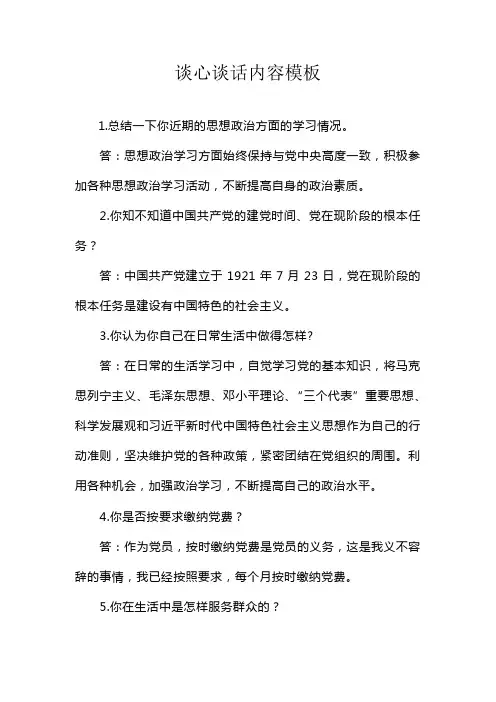 谈心谈话内容模板

1.总结一下你近期的思想政治方面的学习情况。

答：思想政治学习方面始终保持与党中央高度一致，积极参加各种思想政治学习活动，不断提高自身的政治素质。

2.你知不知道中国共产党的建党时间、党在现阶段的根本任务？

答：中国共产党建立于 1921 年 7 月 23 日，党在现阶段的根本任务是建设有中国特色的社会主义。

3.你认为你自己在日常生活中做得怎样?

答：在日常的生活学习中，自觉学习党的基本知识，将马克思列宁主义、毛泽东思想、邓小平理论、“三个代表”重要思想、科学发展观和习近平新时代中国特色社会主义思想作为自己的行动准则，坚决维护党的各种政策，紧密团结在党组织的周围。利用各种机会，加强政治学习，不断提高自己的政治水平。

4.你是否按要求缴纳党费？

答：作为党员，按时缴纳党费是党员的义务，这是我义不容辞的事情，我已经按照要求，每个月按时缴纳党费。

5.你在生活中是怎样服务群众的？